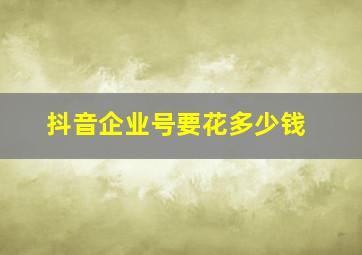 抖音企业号要花多少钱